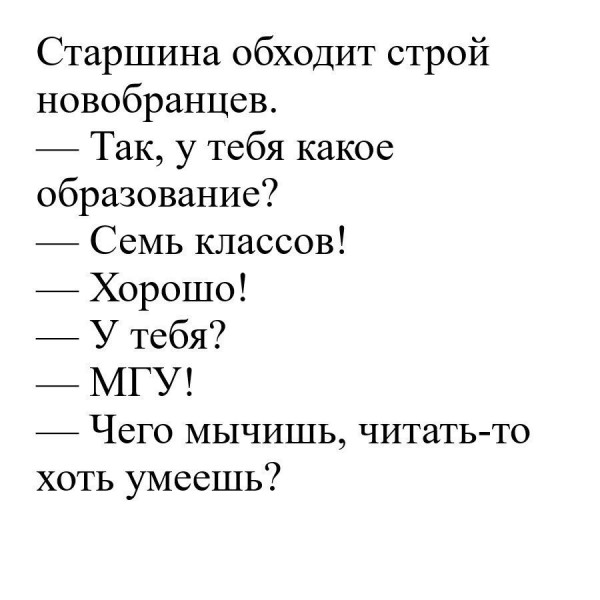 Старшина обходит строй новобранцев.
— Так, у тебя какое образование?
— Семь классов!
— Хорошо!
— У тебя?
— МГУ!
— Чего мычишь, читать-то хоть умеешь?